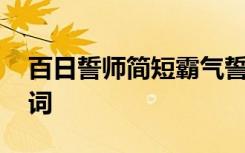 百日誓师简短霸气誓词